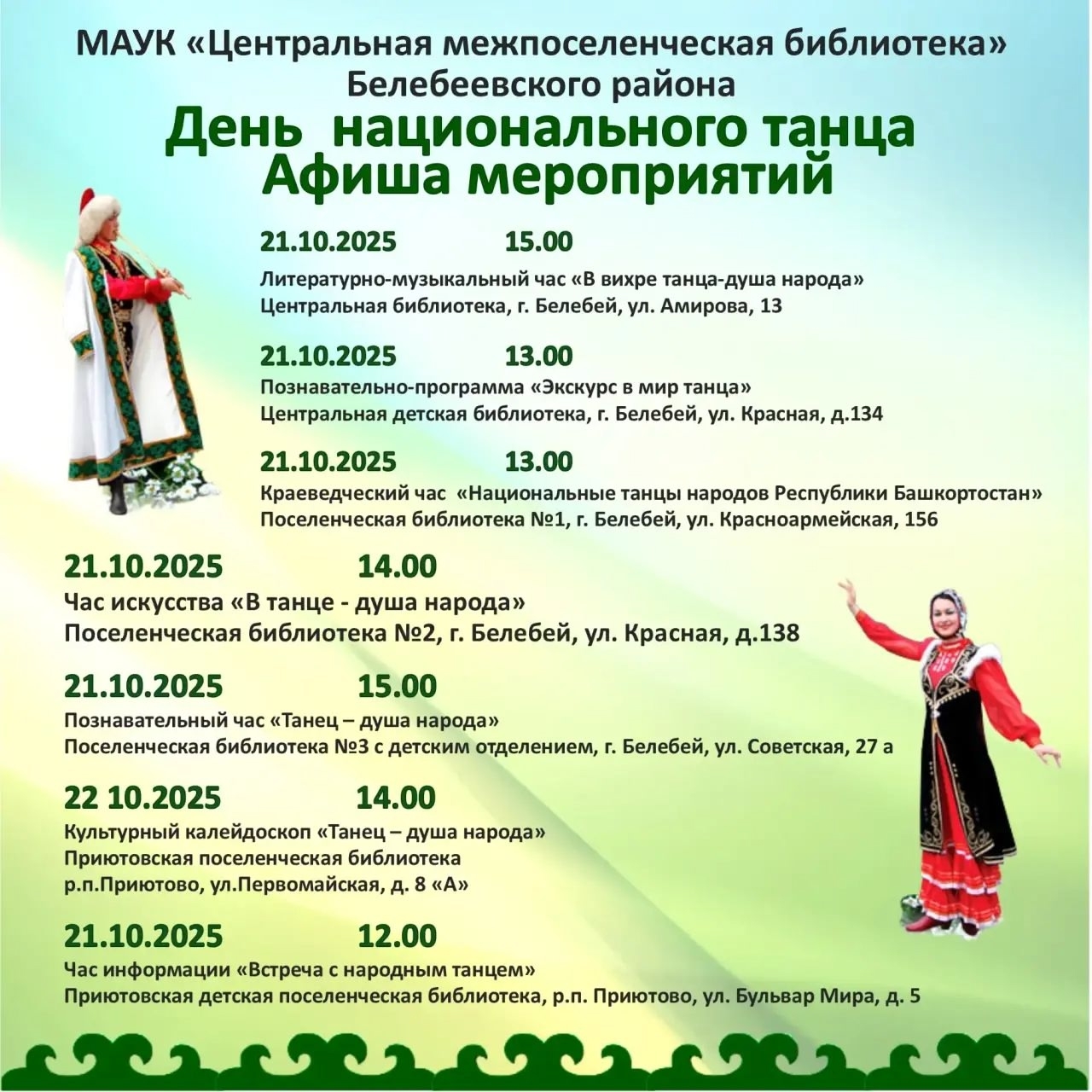 МАУК «Центральная межпоселенческая библиотека»
Белебеевского района
День национального танца
Афиша мероприятий

21.10.2025 15.00
Литературно-музыкальный час «В вихре танца-душа народа»
Центральная библиотека, г. Белебей, ул. Амирова, 13

21.10.2025 13.00
Познавательно-программа «Экскурс в мир танца»
Центральная детская библиотека, г. Белебей, ул. Красная, д.134

21.10.2025 13.00
Краеведческий час «Национальные танцы народов Республики Башкортостан»
Поселенческая библиотека №1, г. Белебей, ул. Красноармейская, 156

21.10.2025 14.00
Час искусства «В танце - душа народа»
Поселенческая библиотека №2, г. Белебей, ул. Красная, д.138

21.10.2025 15.00
Познавательный час «Танец – душа народа»
Поселенческая библиотека №3 с детским отделением, г. Белебей, ул. Советская, 27 а

22 10.2025 14.00
Культурный калейдоскоп «Танец – душа народа»
Приютовская поселенческая библиотека
р.п.Приютово, ул.Первомайская, д. 8 «А»

21.10.2025 12.00
Час информации «Встреча с народным танцем»
Приютовская детская поселенческая библиотека, р.п. Приютово, ул. Бульвар Мира, д. 5